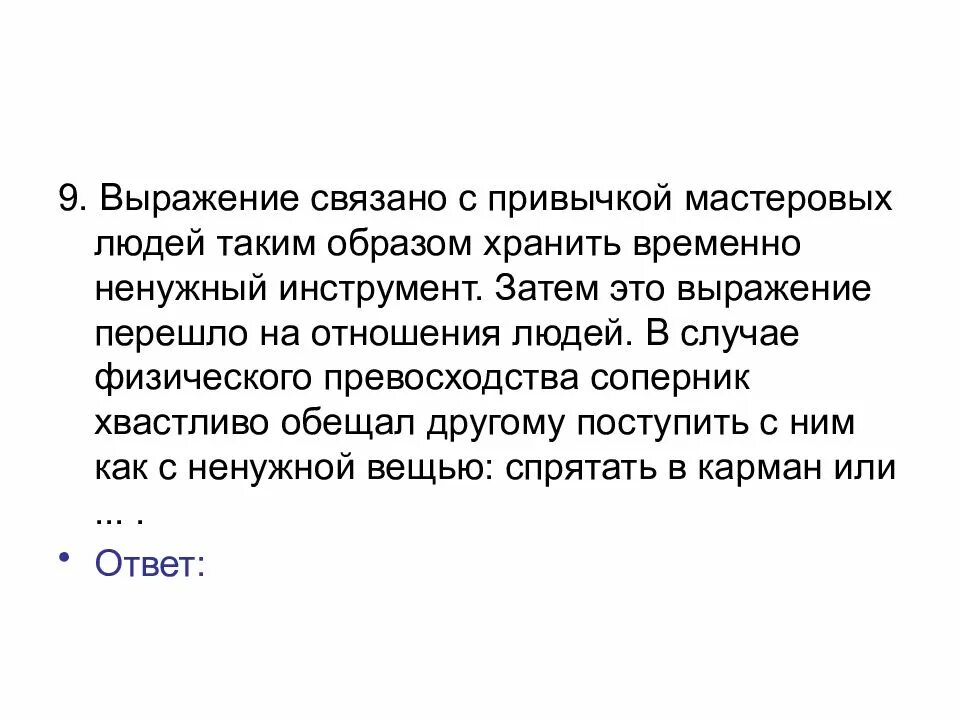 9. Выражение связано с привычкой мастеровых людей таким образом хранить временно ненужный инструмент. Затем это выражение перешло на отношения людей. В случае физического превосходства соперник хвастливо обещал другому поступить с ним как с ненужной вещью: спрятать в карман или ... .

• Ответ: